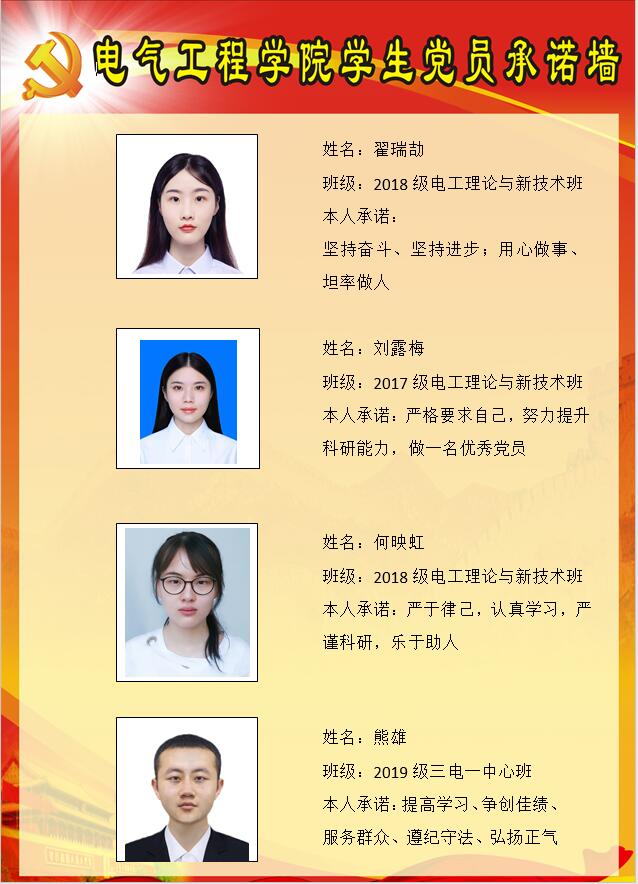 电气工程学院学生党员承诺墙

姓名：翟瑞劼

班级：2018级电工理论与新技术班

本人承诺：

坚持奋斗、坚持进步；用心做事、坦率做人

姓名：刘露梅

班级：2017级电工理论与新技术班

本人承诺：严格要求自己，努力提升科研能力，做一名优秀党员

姓名：何映虹

班级：2018级电工理论与新技术班

本人承诺：严于律己，认真学习，严谨科研，乐于助人

姓名：熊雄

班级：2019级三电一中心班

本人承诺：提高学习、争创佳绩、服务群众、遵纪守法、弘扬正气